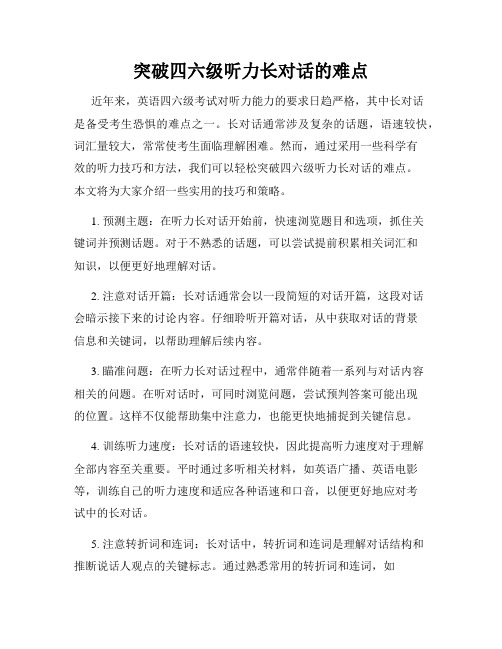 突破四六级听力长对话的难点

近年来，英语四六级考试对听力能力的要求日趋严格，其中长对话是备受考生恐惧的难点之一。长对话通常涉及复杂的话题，语速较快，词汇量较大，常常使考生面临理解困难。然而，通过采用一些科学有效的听力技巧和方法，我们可以轻松突破四六级听力长对话的难点。本文将为大家介绍一些实用的技巧和策略。

1. 预测主题：在听力长对话开始前，快速浏览题目和选项，抓住关键词并预测话题。对于不熟悉的话题，可以尝试提前积累相关词汇和知识，以便更好地理解对话。

2. 注意对话开篇：长对话通常会以一段简短的对话开篇，这段对话会暗示接下来的讨论内容。仔细聆听开篇对话，从中获取对话的背景信息和关键词，以帮助理解后续内容。

3. 瞄准问题：在听力长对话过程中，通常伴随着一系列与对话内容相关的问题。在听对话时，可同时浏览问题，尝试预判答案可能出现的位置。这样不仅能帮助集中注意力，也能更快地捕捉到关键信息。

4. 训练听力速度：长对话的语速较快，因此提高听力速度对于理解全部内容至关重要。平时通过多听相关材料，如英语广播、英语电影等，训练自己的听力速度和适应各种语速和口音，以便更好地应对考试中的长对话。

5. 注意转折词和连词：长对话中，转折词和连词是理解对话结构和推断说话人观点的关键标志。通过熟悉常用的转折词和连词，如